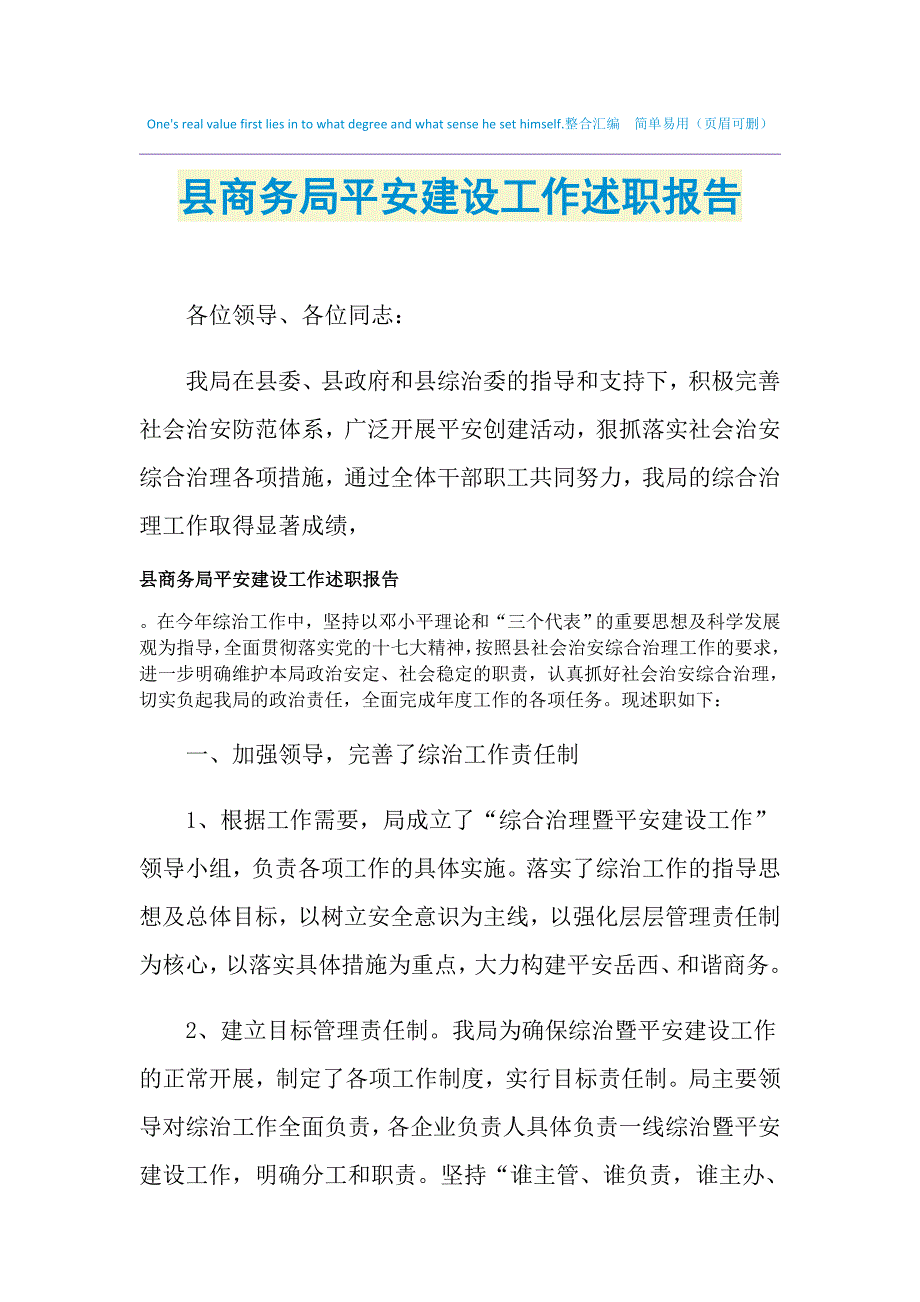 One's real value first lies in to what degree and what sense he set himself.整合汇编　简单易用（页眉可删）

县商务局平安建设工作述职报告

各位领导、各位同志：

我局在县委、县政府和县综治委的指导和支持下，积极完善社会治安防范体系，广泛开展平安创建活动，狠抓落实社会治安综合治理各项措施，通过全体干部职工共同努力，我局的综合治理工作取得显著成绩，

县商务局平安建设工作述职报告

。在今年综治工作中，坚持以邓小平理论和“三个代表”的重要思想及科学发展观为指导，全面贯彻落实党的十七大精神，按照县社会治安综合治理工作的要求，进一步明确维护本局政治安定、社会稳定的职责，认真抓好社会治安综合治理，切实负起我局的政治责任，全面完成年度工作的各项任务。现述职如下：

一、加强领导，完善了综治工作责任制

1、根据工作需要，局成立了“综合治理暨平安建设工作”领导小组，负责各项工作的具体实施。落实了综治工作的指导思想及总体目标，以树立安全意识为主线，以强化层层管理责任制为核心，以落实具体措施为重点，大力构建平安岳西、和谐商务。

2、建立目标管理责任制。我局为确保综治暨平安建设工作的正常开展，制定了各项工作制度，实行目标责任制。局主要领导对综治工作全面负责，各企业负责人具体负责一线综治暨平安建设工作，明确分工和职责。坚持“谁主管、谁负责，谁主办、